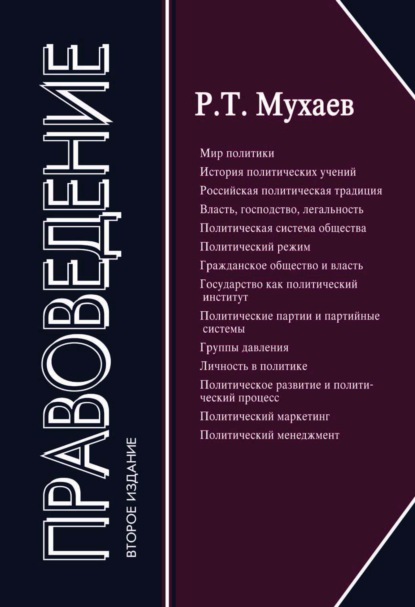 ПРАВОВЕДЕНИЕ

ВТОРОЕ ИЗДАНИЕ

Р.Т. Мухаев

Мир политики

История политических учений

Российская политическая традиция

Власть, господство, легальность

Политическая система общества

Политический режим

Гражданское общество и власть

Государство как политический институт

Политические партии и партийные системы

Группы давления

Личность в политике

Политическое развитие и политический процесс

Политический маркетинг

Политический менеджмент